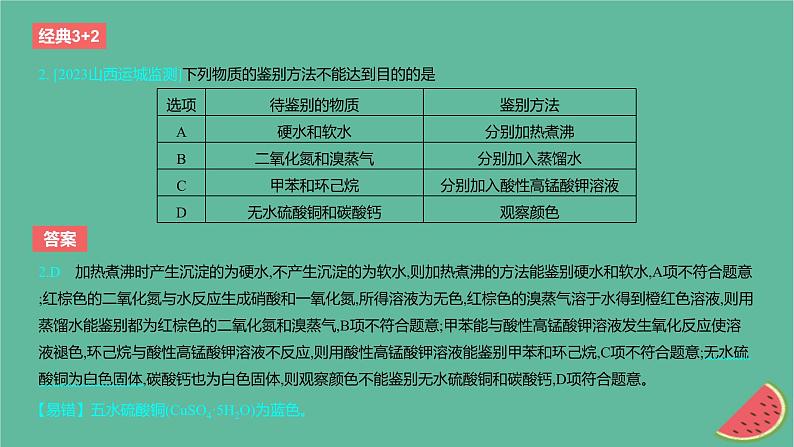 经典3+2

2. [2023山西运城监测]下列物质的鉴别方法不能达到目的的是

| 选项 | 待鉴别的物质 | 鉴别方法 |
|---|---|---|
| A | 硬水和软水 | 分别加热煮沸 |
| B | 二氧化氮和溴蒸气 | 分别加入蒸馏水 |
| C | 甲苯和环己烷 | 分别加入酸性高锰酸钾溶液 |
| D | 无水硫酸铜和碳酸钙 | 观察颜色 |

答案

2.D 加热煮沸时产生沉淀的为硬水,不产生沉淀的为软水,则加热煮沸的方法能鉴别硬水和软水,A项不符合题意;红棕色的二氧化氮与水反应生成硝酸和一氧化氮,所得溶液为无色,红棕色的溴蒸气溶于水得到橙红色溶液,则用蒸馏水能鉴别都为红棕色的二氧化氮和溴蒸气,B项不符合题意;甲苯能与酸性高锰酸钾溶液发生氧化反应使溶液褪色,环己烷与酸性高锰酸钾溶液不反应,则用酸性高锰酸钾溶液能鉴别甲苯和环己烷,C项不符合题意;无水硫酸铜为白色固体,碳酸钙也为白色固体,则观察颜色不能鉴别无水硫酸铜和碳酸钙,D项符合题意。

【易错】五水硫酸铜($CuSO_4 \cdot 5H_2O$)为蓝色。